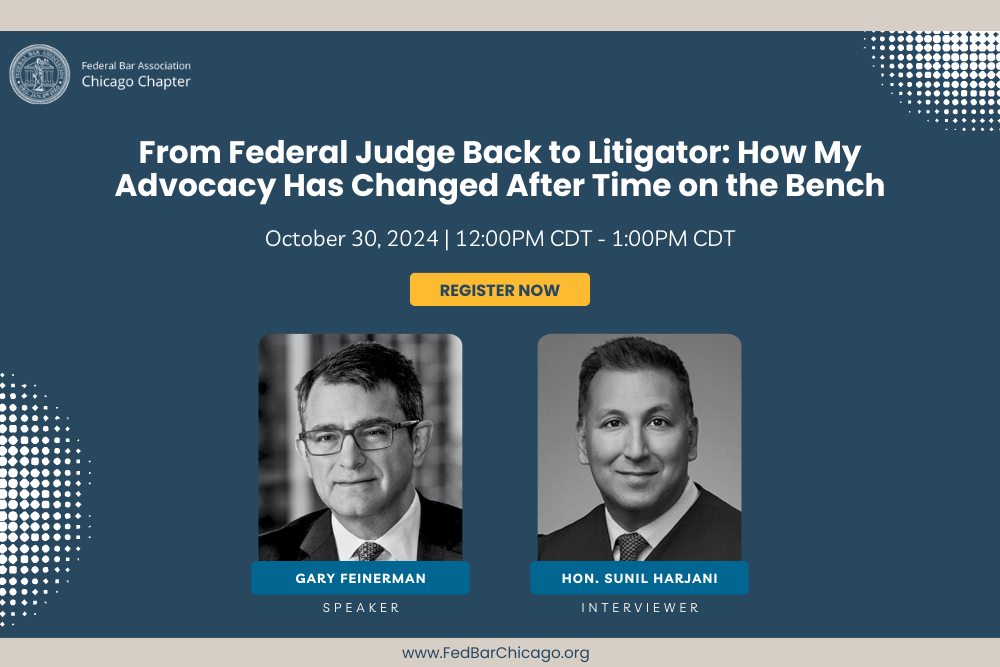 Federal Bar Association
Chicago Chapter

From Federal Judge Back to Litigator: How My Advocacy Has Changed After Time on the Bench

October 30, 2024 | 12:00PM CDT - 1:00PM CDT

REGISTER NOW

GARY FEINERMAN
SPEAKER

HON. SUNIL HARJANI
INTERVIEWER

www.FedBarChicago.org